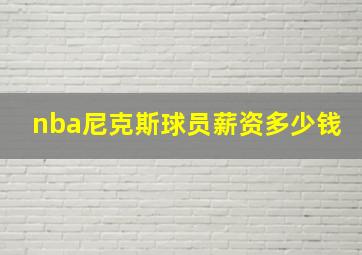 nba尼克斯球员薪资多少钱